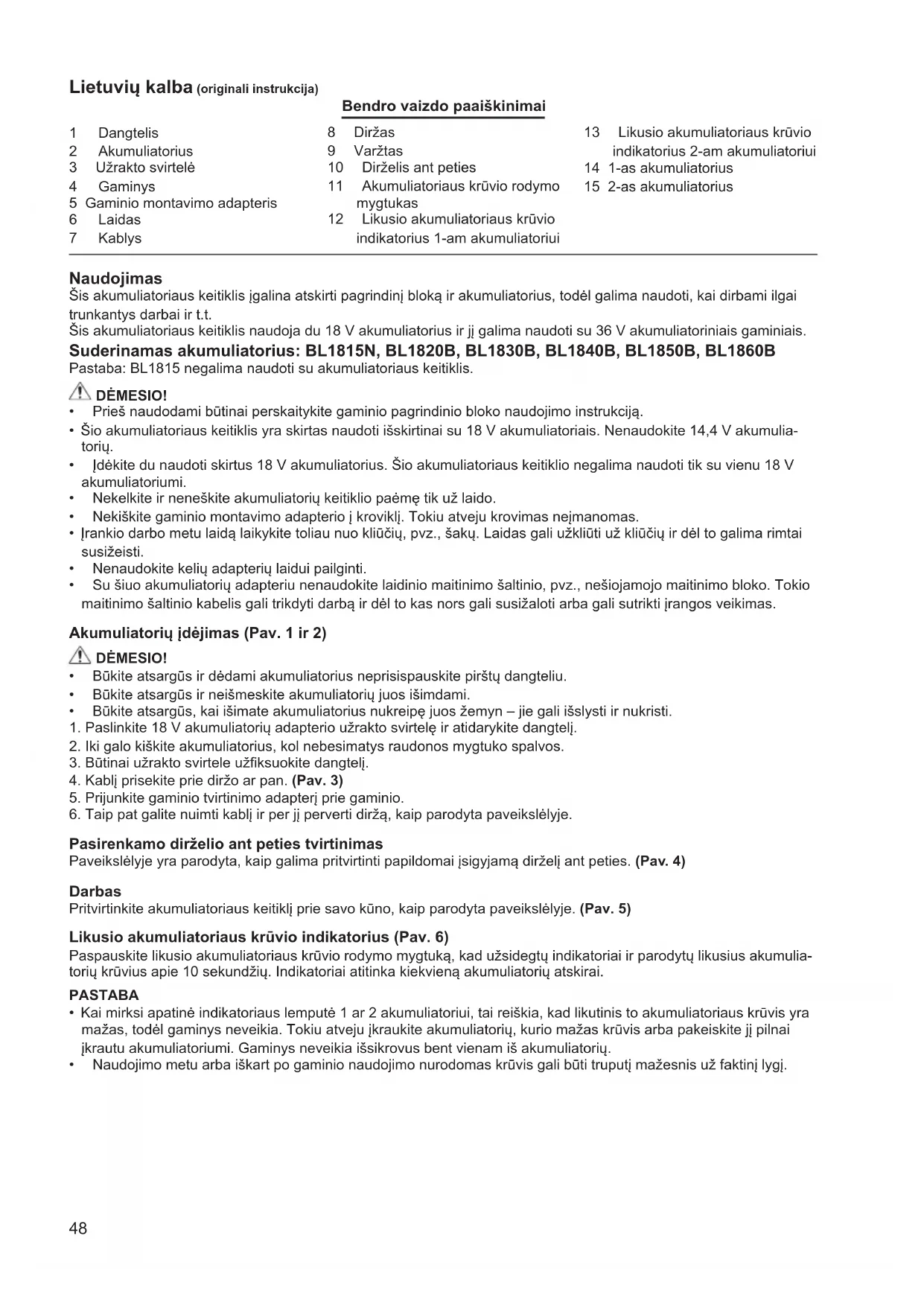 Lietuvių kalba (originali instrukcija)

Bendro vaizdo paaiškinimai

1 Dangtelis
2 Akumuliatorius
3 Užrakto svirtelė
4 Gaminys
5 Gaminio montavimo adapteris
6 Laidas
7 Kablys

8 Diržas
9 Varžtas
10 Dirželis ant peties
11 Akumuliatoriaus krūvio rodymo mygtukas
12 Likusio akumuliatoriaus krūvio indikatorius 1-am akumuliatoriui

13 Likusio akumuliatoriaus krūvio indikatorius 2-am akumuliatoriui
14 1-as akumuliatorius
15 2-as akumuliatorius

Naudojimas
Šis akumuliatoriaus keitiklis įgalina atskirti pagrindinį bloką ir akumuliatorius, todėl galima naudoti, kai dirbami ilgai trunkantys darbai ir t.t.
Šis akumuliatoriaus keitiklis naudoja du 18 V akumuliatorius ir jį galima naudoti su 36 V akumuliatoriniais gaminiais.
Suderinamas akumuliatorius: BL1815N, BL1820B, BL1830B, BL1840B, BL1850B, BL1860B
Pastaba: BL1815 negalima naudoti su akumuliatoriaus keitiklis.

DĖMESIO!
• Prieš naudodami būtinai perskaitykite gaminio pagrindinio bloko naudojimo instrukciją.
• Šio akumuliatoriaus keitiklis yra skirtas naudoti išskirtinai su 18 V akumuliatoriais. Nenaudokite 14,4 V akumuliatorių.
• Įdėkite du naudoti skirtus 18 V akumuliatorius. Šio akumuliatoriaus keitiklio negalima naudoti tik su vienu 18 V akumuliatoriumi.
• Nekelkite ir neneškite akumuliatorių keitiklio paėmę tik už laido.
• Nekiškite gaminio montavimo adapterio į kroviklį. Tokiu atveju krovimas neįmanomas.
• Įrankio darbo metu laidą laikykite toliau nuo kliūčių, pvz., šakų. Laidas gali užkliūti už kliūčių ir dėl to galima rimtai susižeisti.
• Nenaudokite kelių adapterių laidui pailginti.
• Su šiuo akumuliatorių adapteriu nenaudokite laidinio maitinimo šaltinio, pvz., nešiojamojo maitinimo bloko. Tokio maitinimo šaltinio kabelis gali trikdyti darbą ir dėl to kas nors gali susižaloti arba gali sutrikti įrangos veikimas.

Akumuliatorių įdėjimas (Pav. 1 ir 2)

DĖMESIO!
• Būkite atsargūs ir dėdami akumuliatorius neprisispauskite pirštų dangteliu.
• Būkite atsargūs ir neišmeskite akumuliatorių juos išimdami.
• Būkite atsargūs, kai išimate akumuliatorius nukreipę juos žemyn – jie gali išslysti ir nukristi.
1. Paslinkite 18 V akumuliatorių adapterio užrakto svirtelę ir atidarykite dangtelį.
2. Iki galo kiškite akumuliatorius, kol nebesimatys raudonos mygtuko spalvos.
3. Būtinai užrakto svirtele užfiksuokite dangtelį.
4. Kablį prisekite prie diržo ar pan. (Pav. 3)
5. Prijunkite gaminio tvirtinimo adapterį prie gaminio.
6. Taip pat galite nuimti kablį ir per jį perverti diržą, kaip parodyta paveikslėlyje.

Pasirenkamo dirželio ant peties tvirtinimas
Paveikslėlyje yra parodyta, kaip galima pritvirtinti papildomai įsigyjamą dirželį ant peties. (Pav. 4)

Darbas
Pritvirtinkite akumuliatoriaus keitiklį prie savo kūno, kaip parodyta paveikslėlyje. (Pav. 5)

Likusio akumuliatoriaus krūvio indikatorius (Pav. 6)
Paspauskite likusio akumuliatoriaus krūvio rodymo mygtuką, kad užsidegtų indikatoriai ir parodytų likusius akumuliatorių krūvius apie 10 sekundžių. Indikatoriai atitinka kiekvieną akumuliatorių atskirai.

PASTABA
• Kai mirksi apatinė indikatoriaus lemputė 1 ar 2 akumuliatoriui, tai reiškia, kad likutinis to akumuliatoriaus krūvis yra mažas, todėl gaminys neveikia. Tokiu atveju įkraukite akumuliatorių, kurio mažas krūvis arba pakeiskite jį pilnai įkrautu akumuliatoriumi. Gaminys neveikia išsikrovus bent vienam iš akumuliatorių.
• Naudojimo metu arba iškart po gaminio naudojimo nurodomas krūvis gali būti truputį mažesnis už faktinį lygį.

48